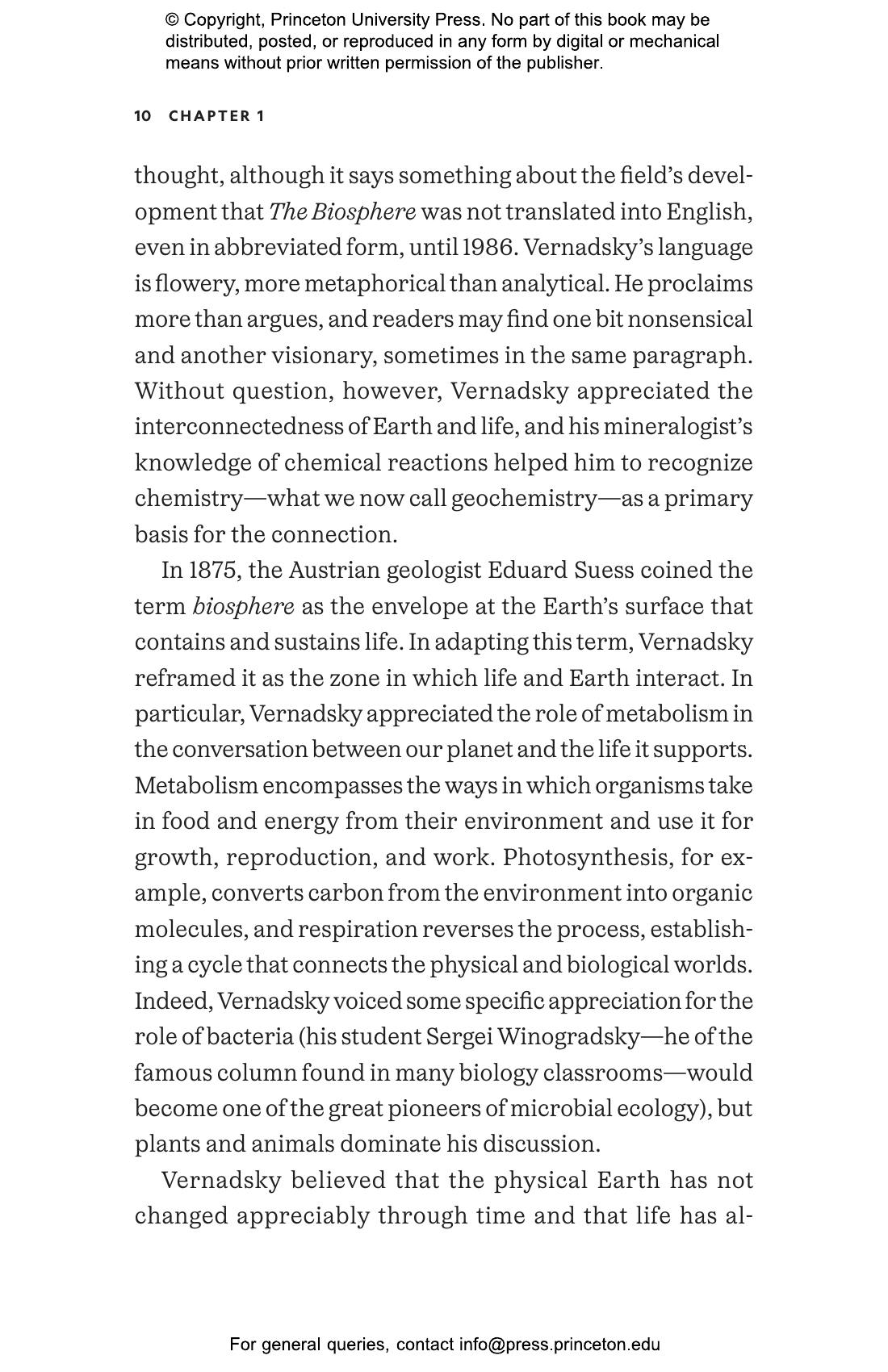 © Copyright, Princeton University Press. No part of this book may be distributed, posted, or reproduced in any form by digital or mechanical means without prior written permission of the publisher.

10 CHAPTER 1

thought, although it says something about the field's development that The Biosphere was not translated into English, even in abbreviated form, until 1986. Vernadsky's language is flowery, more metaphorical than analytical. He proclaims more than argues, and readers may find one bit nonsensical and another visionary, sometimes in the same paragraph. Without question, however, Vernadsky appreciated the interconnectedness of Earth and life, and his mineralogist's knowledge of chemical reactions helped him to recognize chemistry—what we now call geochemistry—as a primary basis for the connection.

In 1875, the Austrian geologist Eduard Suess coined the term biosphere as the envelope at the Earth's surface that contains and sustains life. In adapting this term, Vernadsky reframed it as the zone in which life and Earth interact. In particular, Vernadsky appreciated the role of metabolism in the conversation between our planet and the life it supports. Metabolism encompasses the ways in which organisms take in food and energy from their environment and use it for growth, reproduction, and work. Photosynthesis, for example, converts carbon from the environment into organic molecules, and respiration reverses the process, establishing a cycle that connects the physical and biological worlds. Indeed, Vernadsky voiced some specific appreciation for the role of bacteria (his student Sergei Winogradsky—he of the famous column found in many biology classrooms—would become one of the great pioneers of microbial ecology), but plants and animals dominate his discussion.

Vernadsky believed that the physical Earth has not changed appreciably through time and that life has al-

For general queries, contact info@press.princeton.edu